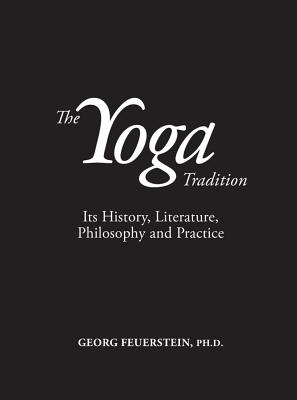 The Yoga Tradition

Its History, Literature, Philosophy and Practice

GEORG FEUERSTEIN, PH.D.